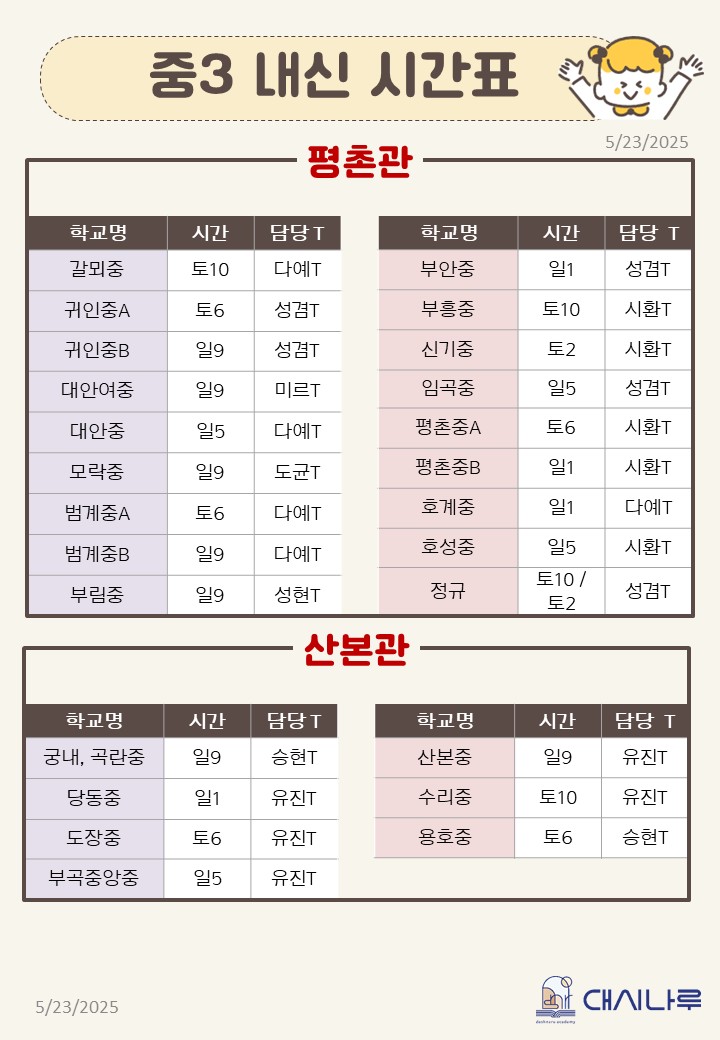 중3 내신 시간표

5/23/2025

평촌관

| 학교명 | 시간 | 담당 T |
|---|---|---|
| 갈뫼중 | 토10 | 다예T |
| 귀인중A | 토6 | 성겸T |
| 귀인중B | 일9 | 성겸T |
| 대안여중 | 일9 | 미르T |
| 대안중 | 일5 | 다예T |
| 모락중 | 일9 | 도균T |
| 범계중A | 토6 | 다예T |
| 범계중B | 일9 | 다예T |
| 부림중 | 일9 | 성현T |

| 학교명 | 시간 | 담당 T |
|---|---|---|
| 부안중 | 일1 | 성겸T |
| 부흥중 | 토10 | 시환T |
| 신기중 | 토2 | 시환T |
| 임곡중 | 일5 | 성겸T |
| 평촌중A | 토6 | 시환T |
| 평촌중B | 일1 | 시환T |
| 호계중 | 일1 | 다예T |
| 호성중 | 일5 | 시환T |
| 정규 | 토10 / 토2 | 성겸T |

산본관

| 학교명 | 시간 | 담당 T |
|---|---|---|
| 궁내, 곡란중 | 일9 | 승현T |
| 당동중 | 일1 | 유진T |
| 도장중 | 토6 | 유진T |
| 부곡중앙중 | 일5 | 유진T |

| 학교명 | 시간 | 담당 T |
|---|---|---|
| 산본중 | 일9 | 유진T |
| 수리중 | 토10 | 유진T |
| 용호중 | 토6 | 승현T |

5/23/2025

대시나루